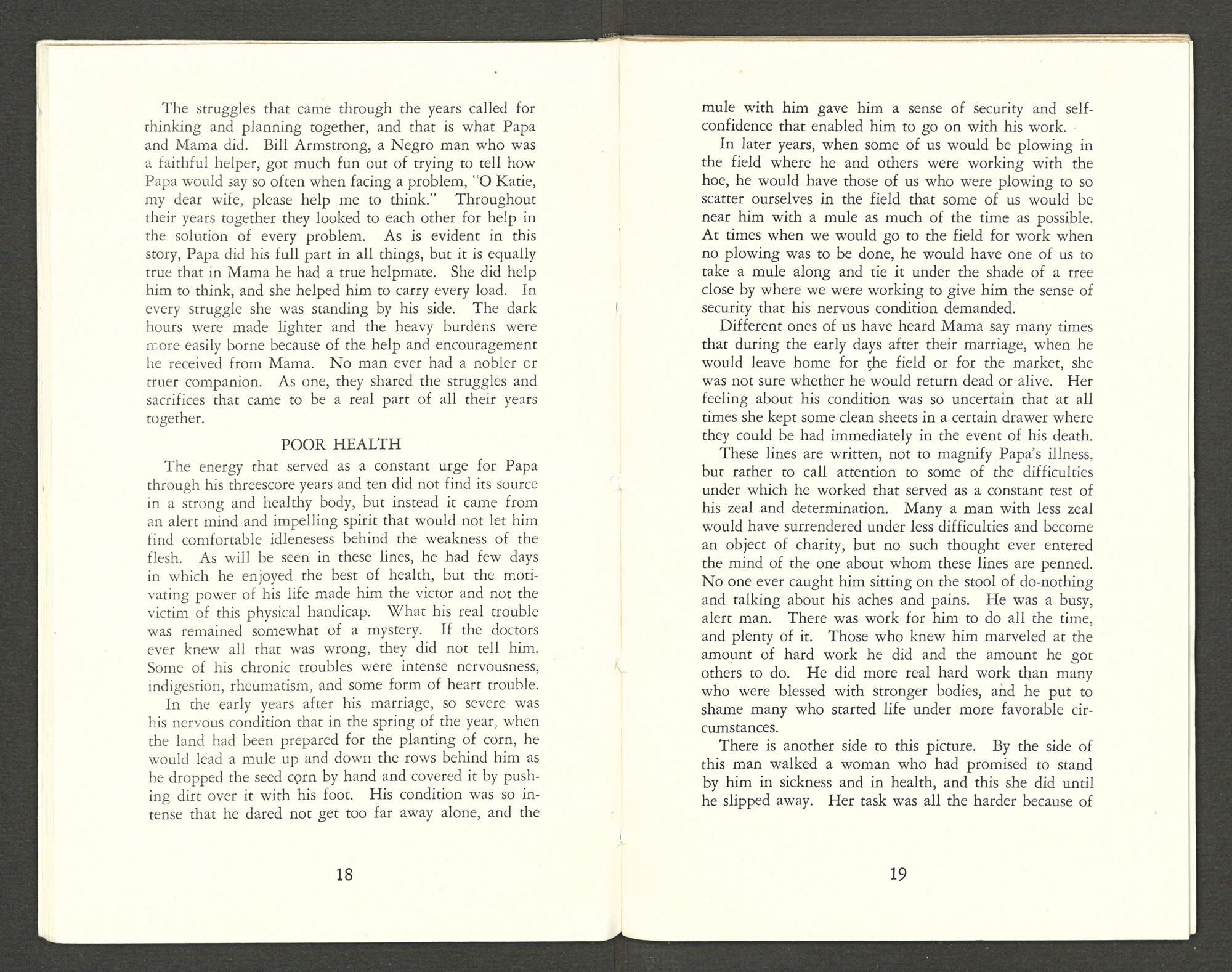 The struggles that came through the years called for thinking and planning together, and that is what Papa and Mama did. Bill Armstrong, a Negro man who was a faithful helper, got much fun out of trying to tell how Papa would say so often when facing a problem, "O Katie, my dear wife, please help me to think." Throughout their years together they looked to each other for help in the solution of every problem. As is evident in this story, Papa did his full part in all things, but it is equally true that in Mama he had a true helpmate. She did help him to think, and she helped him to carry every load. In every struggle she was standing by his side. The dark hours were made lighter and the heavy burdens were more easily borne because of the help and encouragement he received from Mama. No man ever had a nobler or truer companion. As one, they shared the struggles and sacrifices that came to be a real part of all their years together.

POOR HEALTH

The energy that served as a constant urge for Papa through his threescore years and ten did not find its source in a strong and healthy body, but instead it came from an alert mind and impelling spirit that would not let him find comfortable idlenesess behind the weakness of the flesh. As will be seen in these lines, he had few days in which he enjoyed the best of health, but the motivating power of his life made him the victor and not the victim of this physical handicap. What his real trouble was remained somewhat of a mystery. If the doctors ever knew all that was wrong, they did not tell him. Some of his chronic troubles were intense nervousness, indigestion, rheumatism, and some form of heart trouble.

In the early years after his marriage, so severe was his nervous condition that in the spring of the year, when the land had been prepared for the planting of corn, he would lead a mule up and down the rows behind him as he dropped the seed corn by hand and covered it by pushing dirt over it with his foot. His condition was so intense that he dared not get too far away alone, and the

18

mule with him gave him a sense of security and self-confidence that enabled him to go on with his work.

In later years, when some of us would be plowing in the field where he and others were working with the hoe, he would have those of us who were plowing to so scatter ourselves in the field that some of us would be near him with a mule as much of the time as possible. At times when we would go to the field for work when no plowing was to be done, he would have one of us to take a mule along and tie it under the shade of a tree close by where we were working to give him the sense of security that his nervous condition demanded.

Different ones of us have heard Mama say many times that during the early days after their marriage, when he would leave home for the field or for the market, she was not sure whether he would return dead or alive. Her feeling about his condition was so uncertain that at all times she kept some clean sheets in a certain drawer where they could be had immediately in the event of his death.

These lines are written, not to magnify Papa's illness, but rather to call attention to some of the difficulties under which he worked that served as a constant test of his zeal and determination. Many a man with less zeal would have surrendered under less difficulties and become an object of charity, but no such thought ever entered the mind of the one about whom these lines are penned. No one ever caught him sitting on the stool of do-nothing and talking about his aches and pains. He was a busy, alert man. There was work for him to do all the time, and plenty of it. Those who knew him marveled at the amount of hard work he did and the amount he got others to do. He did more real hard work than many who were blessed with stronger bodies, and he put to shame many who started life under more favorable circumstances.

There is another side to this picture. By the side of this man walked a woman who had promised to stand by him in sickness and in health, and this she did until he slipped away. Her task was all the harder because of

19